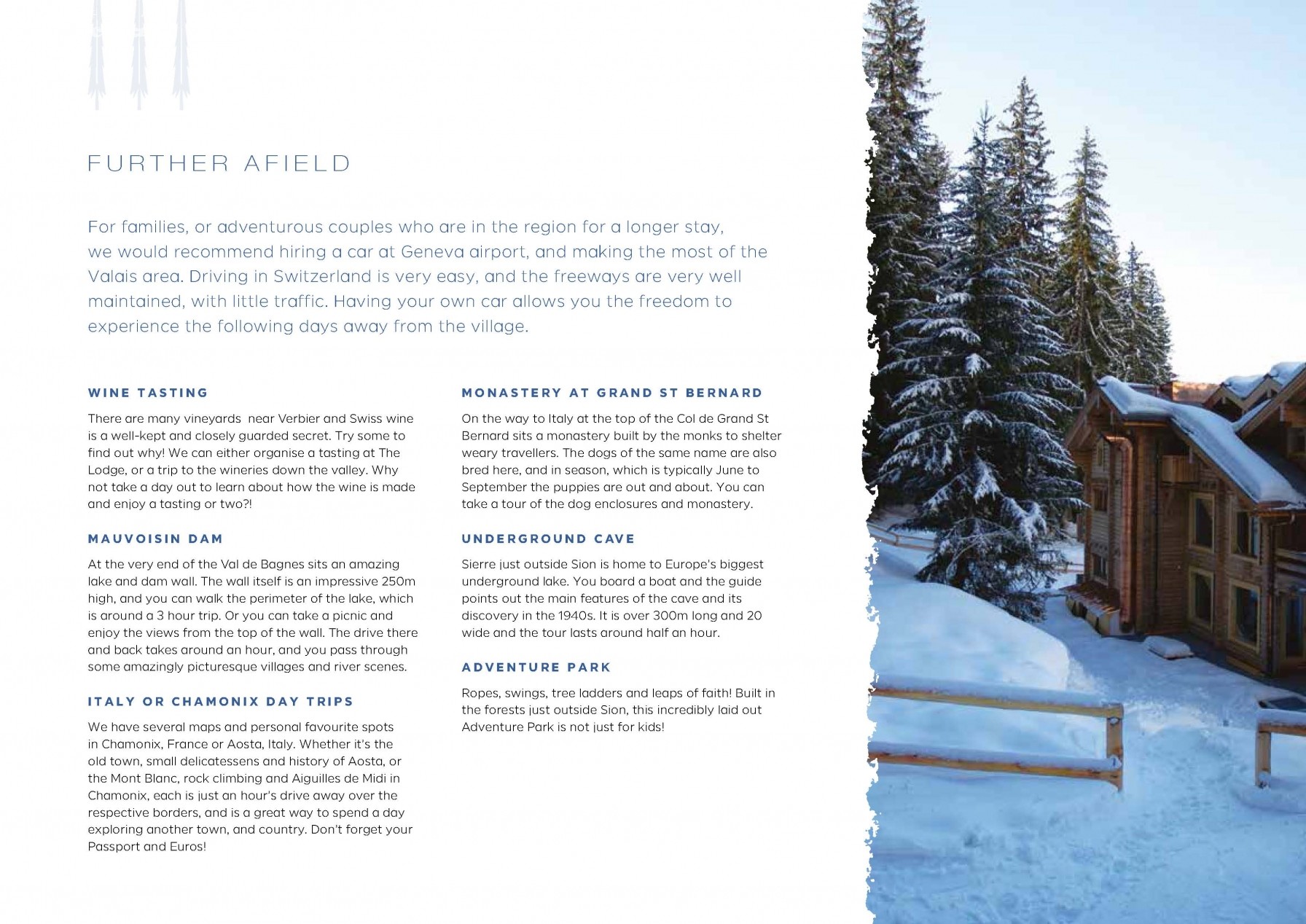 FURTHER AFIELD

For families, or adventurous couples who are in the region for a longer stay, we would recommend hiring a car at Geneva airport, and making the most of the Valais area. Driving in Switzerland is very easy, and the freeways are very well maintained, with little traffic. Having your own car allows you the freedom to experience the following days away from the village.

WINE TASTING

There are many vineyards near Verbier and Swiss wine is a well-kept and closely guarded secret. Try some to find out why! We can either organise a tasting at The Lodge, or a trip to the wineries down the valley. Why not take a day out to learn about how the wine is made and enjoy a tasting or two?!

MAUVOISIN DAM

At the very end of the Val de Bagnes sits an amazing lake and dam wall. The wall itself is an impressive 250m high, and you can walk the perimeter of the lake, which is around a 3 hour trip. Or you can take a picnic and enjoy the views from the top of the wall. The drive there and back takes around an hour, and you pass through some amazingly picturesque villages and river scenes.

ITALY OR CHAMONIX DAY TRIPS

We have several maps and personal favourite spots in Chamonix, France or Aosta, Italy. Whether it's the old town, small delicatessens and history of Aosta, or the Mont Blanc, rock climbing and Aiguilles de Midi in Chamonix, each is just an hour's drive away over the respective borders, and is a great way to spend a day exploring another town, and country. Don't forget your Passport and Euros!

MONASTERY AT GRAND ST BERNARD

On the way to Italy at the top of the Col de Grand St Bernard sits a monastery built by the monks to shelter weary travellers. The dogs of the same name are also bred here, and in season, which is typically June to September the puppies are out and about. You can take a tour of the dog enclosures and monastery.

UNDERGROUND CAVE

Sierre just outside Sion is home to Europe's biggest underground lake. You board a boat and the guide points out the main features of the cave and its discovery in the 1940s. It is over 300m long and 20 wide and the tour lasts around half an hour.

ADVENTURE PARK

Ropes, swings, tree ladders and leaps of faith! Built in the forests just outside Sion, this incredibly laid out Adventure Park is not just for kids!